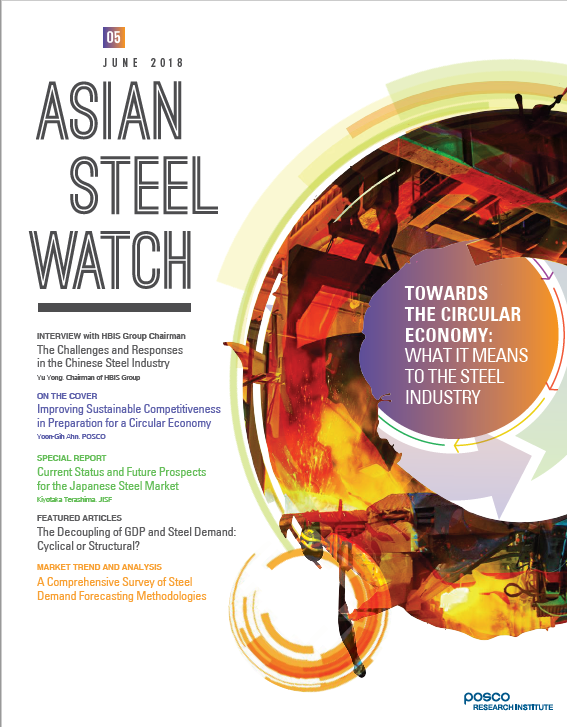 05

JUNE 2018

ASIAN STEEL WATCH

INTERVIEW with HBIS Group Chairman
The Challenges and Responses in the Chinese Steel Industry
Yu Yong, Chairman of HBIS Group

ON THE COVER
Improving Sustainable Competitiveness in Preparation for a Circular Economy
Yoon-Gih Ahn, POSCO

SPECIAL REPORT
Current Status and Future Prospects for the Japanese Steel Market
Kiyotaka Terashima, JISF

FEATURED ARTICLES
The Decoupling of GDP and Steel Demand: Cyclical or Structural?

MARKET TREND AND ANALYSIS
A Comprehensive Survey of Steel Demand Forecasting Methodologies

TOWARDS THE CIRCULAR ECONOMY: WHAT IT MEANS TO THE STEEL INDUSTRY

POSCO RESEARCH INSTITUTE